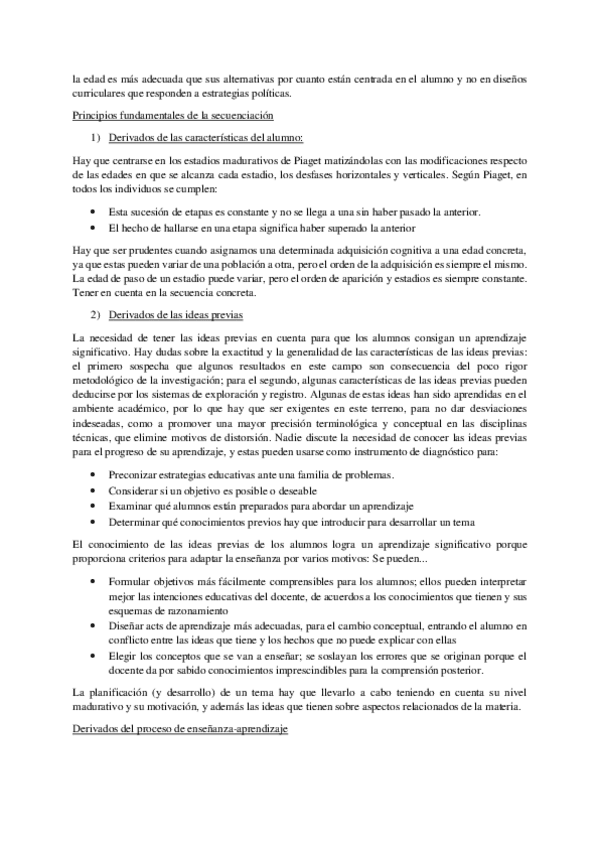 la edad es más adecuada que sus alternativas por cuanto están centrada en el alumno y no en diseños curriculares que responden a estrategias políticas.

Principios fundamentales de la secuenciación

1) Derivados de las características del alumno:

Hay que centrarse en los estadios madurativos de Piaget matizándolas con las modificaciones respecto de las edades en que se alcanza cada estadio, los desfases horizontales y verticales. Según Piaget, en todos los individuos se cumplen:

• Esta sucesión de etapas es constante y no se llega a una sin haber pasado la anterior.
• El hecho de hallarse en una etapa significa haber superado la anterior

Hay que ser prudentes cuando asignamos una determinada adquisición cognitiva a una edad concreta, ya que estas pueden variar de una población a otra, pero el orden de la adquisición es siempre el mismo. La edad de paso de un estadio puede variar, pero el orden de aparición y estadios es siempre constante. Tener en cuenta en la secuencia concreta.

2) Derivados de las ideas previas

La necesidad de tener las ideas previas en cuenta para que los alumnos consigan un aprendizaje significativo. Hay dudas sobre la exactitud y la generalidad de las características de las ideas previas: el primero sospecha que algunos resultados en este campo son consecuencia del poco rigor metodológico de la investigación; para el segundo, algunas características de las ideas previas pueden deducirse por los sistemas de exploración y registro. Algunas de estas ideas han sido aprendidas en el ambiente académico, por lo que hay que ser exigentes en este terreno, para no dar desviaciones indeseadas, como a promover una mayor precisión terminológica y conceptual en las disciplinas técnicas, que elimine motivos de distorsión. Nadie discute la necesidad de conocer las ideas previas para el progreso de su aprendizaje, y estas pueden usarse como instrumento de diagnóstico para:

• Preconizar estrategias educativas ante una familia de problemas.
• Considerar si un objetivo es posible o deseable
• Examinar qué alumnos están preparados para abordar un aprendizaje
• Determinar qué conocimientos previos hay que introducir para desarrollar un tema

El conocimiento de las ideas previas de los alumnos logra un aprendizaje significativo porque proporciona criterios para adaptar la enseñanza por varios motivos: Se pueden...

• Formular objetivos más fácilmente comprensibles para los alumnos; ellos pueden interpretar mejor las intenciones educativas del docente, de acuerdos a los conocimientos que tienen y sus esquemas de razonamiento
• Diseñar acts de aprendizaje más adecuadas, para el cambio conceptual, entrando el alumno en conflicto entre las ideas que tiene y los hechos que no puede explicar con ellas
• Elegir los conceptos que se van a enseñar; se soslayan los errores que se originan porque el docente da por sabido conocimientos imprescindibles para la comprensión posterior.

La planificación (y desarrollo) de un tema hay que llevarlo a cabo teniendo en cuenta su nivel madurativo y su motivación, y además las ideas que tienen sobre aspectos relacionados de la materia.

Derivados del proceso de enseñanza-aprendizaje